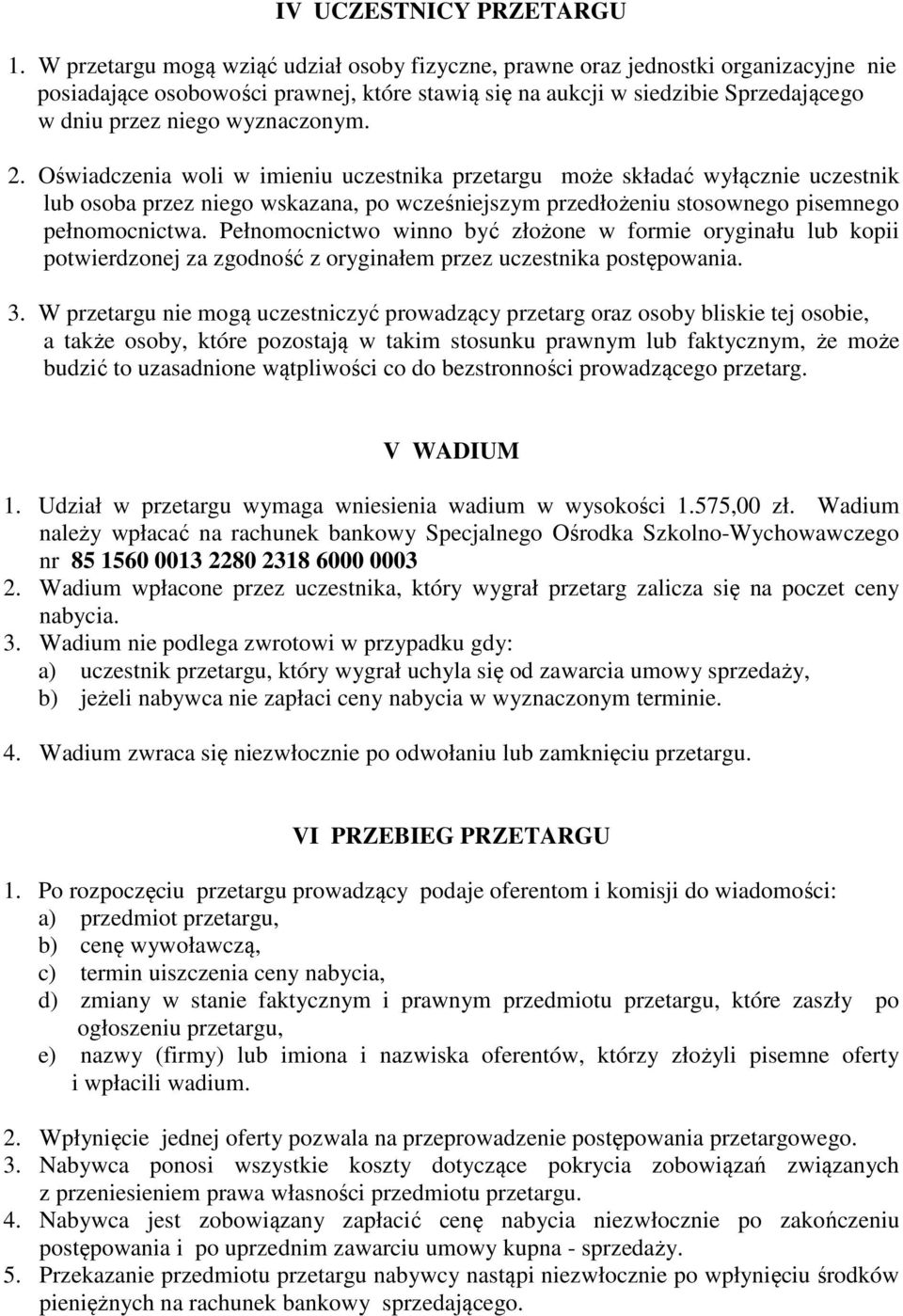 IV UCZESTNICY PRZETARGU

1. W przetargu mogą wziąć udział osoby fizyczne, prawne oraz jednostki organizacyjne nie posiadające osobowości prawnej, które stawią się na aukcji w siedzibie Sprzedającego w dniu przez niego wyznaczonym.

2. Oświadczenia woli w imieniu uczestnika przetargu może składać wyłącznie uczestnik lub osoba przez niego wskazana, po wcześniejszym przedłożeniu stosownego pisemnego pełnomocnictwa. Pełnomocnictwo winno być złożone w formie oryginału lub kopii potwierdzonej za zgodność z oryginałem przez uczestnika postępowania.

3. W przetargu nie mogą uczestniczyć prowadzący przetarg oraz osoby bliskie tej osobie, a także osoby, które pozostają w takim stosunku prawnym lub faktycznym, że może budzić to uzasadnione wątpliwości co do bezstronności prowadzącego przetarg.

V WADIUM

1. Udział w przetargu wymaga wniesienia wadium w wysokości 1.575,00 zł. Wadium należy wpłacać na rachunek bankowy Specjalnego Ośrodka Szkolno-Wychowawczego nr 85 1560 0013 2280 2318 6000 0003
2. Wadium wpłacone przez uczestnika, który wygrał przetarg zalicza się na poczet ceny nabycia.
3. Wadium nie podlega zwrotowi w przypadku gdy:
a) uczestnik przetargu, który wygrał uchyla się od zawarcia umowy sprzedaży,
b) jeżeli nabywca nie zapłaci ceny nabycia w wyznaczonym terminie.

4. Wadium zwraca się niezwłocznie po odwołaniu lub zamknięciu przetargu.

VI PRZEBIEG PRZETARGU

1. Po rozpoczęciu przetargu prowadzący podaje oferentom i komisji do wiadomości:
a) przedmiot przetargu,
b) cenę wywoławczą,
c) termin uiszczenia ceny nabycia,
d) zmiany w stanie faktycznym i prawnym przedmiotu przetargu, które zaszły po ogłoszeniu przetargu,
e) nazwy (firmy) lub imiona i nazwiska oferentów, którzy złożyli pisemne oferty i wpłacili wadium.

2. Wpłynięcie jednej oferty pozwala na przeprowadzenie postępowania przetargowego.
3. Nabywca ponosi wszystkie koszty dotyczące pokrycia zobowiązań związanych z przeniesieniem prawa własności przedmiotu przetargu.
4. Nabywca jest zobowiązany zapłacić cenę nabycia niezwłocznie po zakończeniu postępowania i po uprzednim zawarciu umowy kupna - sprzedaży.
5. Przekazanie przedmiotu przetargu nabywcy nastąpi niezwłocznie po wpłynięciu środków pieniężnych na rachunek bankowy sprzedającego.